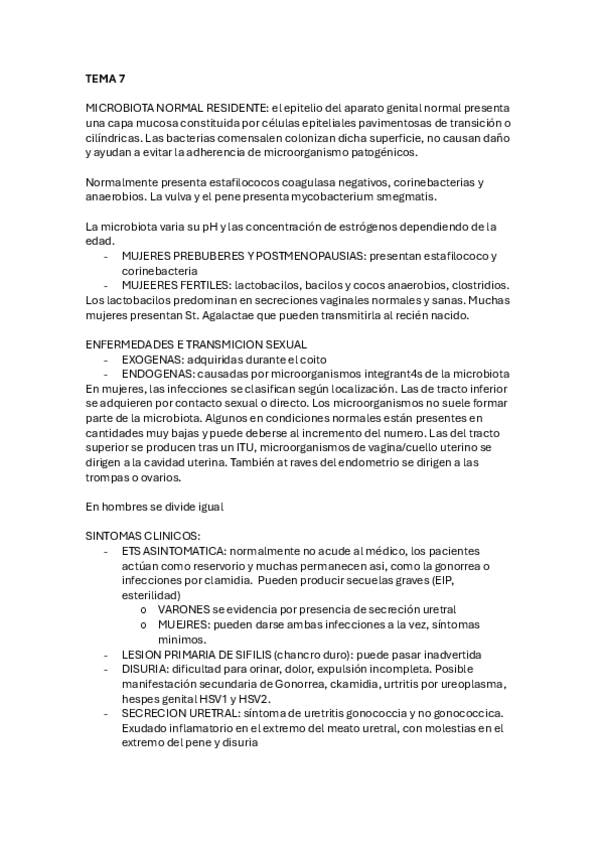 TEMA 7

MICROBIOTA NORMAL RESIDENTE: el epitelio del aparato genital normal presenta una capa mucosa constituida por células epiteliales pavimentosas de transición o cilíndricas. Las bacterias comensalen colonizan dicha superficie, no causan daño y ayudan a evitar la adherencia de microorganismo patogénicos.

Normalmente presenta estafilococos coagulasa negativos, corinebacterias y anaerobios. La vulva y el pene presenta mycobacterium smegmatis.

La microbiota varia su pH y las concentración de estrógenos dependiendo de la edad.
- MUJERES PREBUBERES Y POSTMENOPAUSIAS: presentan estafilococo y corinebacteria
- MUJEERES FERTILES: lactobacilos, bacilos y cocos anaerobios, clostridios.
Los lactobacilos predominan en secreciones vaginales normales y sanas. Muchas mujeres presentan St. Agalactae que pueden transmitirla al recién nacido.

ENFERMEDADES E TRANSMICION SEXUAL
- EXOGENAS: adquiridas durante el coito
- ENDOGENAS: causadas por microorganismos integrant4s de la microbiota
En mujeres, las infecciones se clasifican según localización. Las de tracto inferior se adquieren por contacto sexual o directo. Los microorganismos no suele formar parte de la microbiota. Algunos en condiciones normales están presentes en cantidades muy bajas y puede deberse al incremento del numero. Las del tracto superior se producen tras un ITU, microorganismos de vagina/cuello uterino se dirigen a la cavidad uterina. También at raves del endometrio se dirigen a las trompas o ovarios.

En hombres se divide igual

SINTOMAS CLINICOS:
- ETS ASINTOMATICA: normalmente no acude al médico, los pacientes actúan como reservorio y muchas permanecen asi, como la gonorrea o infecciones por clamidia. Pueden producir secuelas graves (EIP, esterilidad)
  o VARONES se evidencia por presencia de secreción uretral
  o MUEJRES: pueden darse ambas infecciones a la vez, síntomas minimos.
- LESION PRIMARIA DE SIFILIS (chancro duro): puede pasar inadvertida
- DISURIA: dificultad para orinar, dolor, expulsión incompleta. Posible manifestación secundaria de Gonorrea, ckamidia, urtritis por ureoplasma, hespes genital HSV1 y HSV2.
- SECRECION URETRAL: síntoma de uretritis gonococcia y no gonococcica. Exudado inflamatorio en el extremo del meato uretral, con molestias en el extremo del pene y disuria